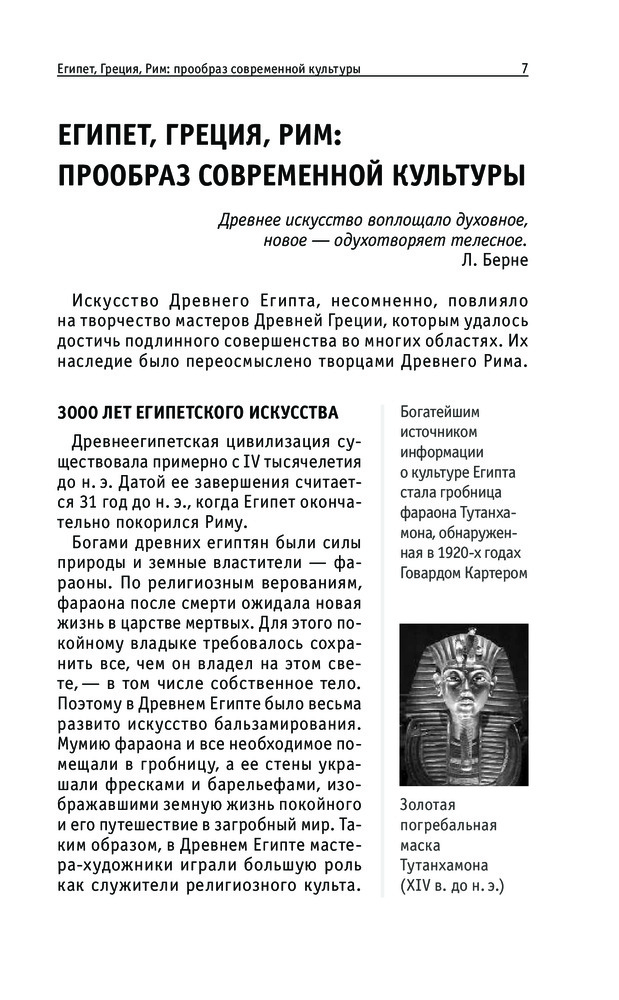 Египет, Греция, Рим: прообраз современной культуры 7

ЕГИПЕТ, ГРЕЦИЯ, РИМ: ПРООБРАЗ СОВРЕМЕННОЙ КУЛЬТУРЫ

Древнее искусство воплощало духовное, новое — одухотворяет телесное.
Л. Берне

Искусство Древнего Египта, несомненно, повлияло на творчество мастеров Древней Греции, которым удалось достичь подлинного совершенства во многих областях. Их наследие было переосмыслено творцами Древнего Рима.

3000 ЛЕТ ЕГИПЕТСКОГО ИСКУССТВА

Древнеегипетская цивилизация существовала примерно с IV тысячелетия до н. э. Датой ее завершения считается 31 год до н. э., когда Египет окончательно покорился Риму.

Богами древних египтян были силы природы и земные властители — фараоны. По религиозным верованиям, фараона после смерти ожидала новая жизнь в царстве мертвых. Для этого покойному владыке требовалось сохранить все, чем он владел на этом свете, — в том числе собственное тело. Поэтому в Древнем Египте было весьма развито искусство бальзамирования. Мумию фараона и все необходимое помещали в гробницу, а ее стены украшали фресками и барельефами, изображавшими земную жизнь покойного и его путешествие в загробный мир. Таким образом, в Древнем Египте мастера-художники играли большую роль как служители религиозного культа.

Богатейшим источником информации о культуре Египта стала гробница фараона Тутанхамона, обнаруженная в 1920-х годах Говардом Картером

Золотая погребальная маска Тутанхамона (XIV в. до н. э.)